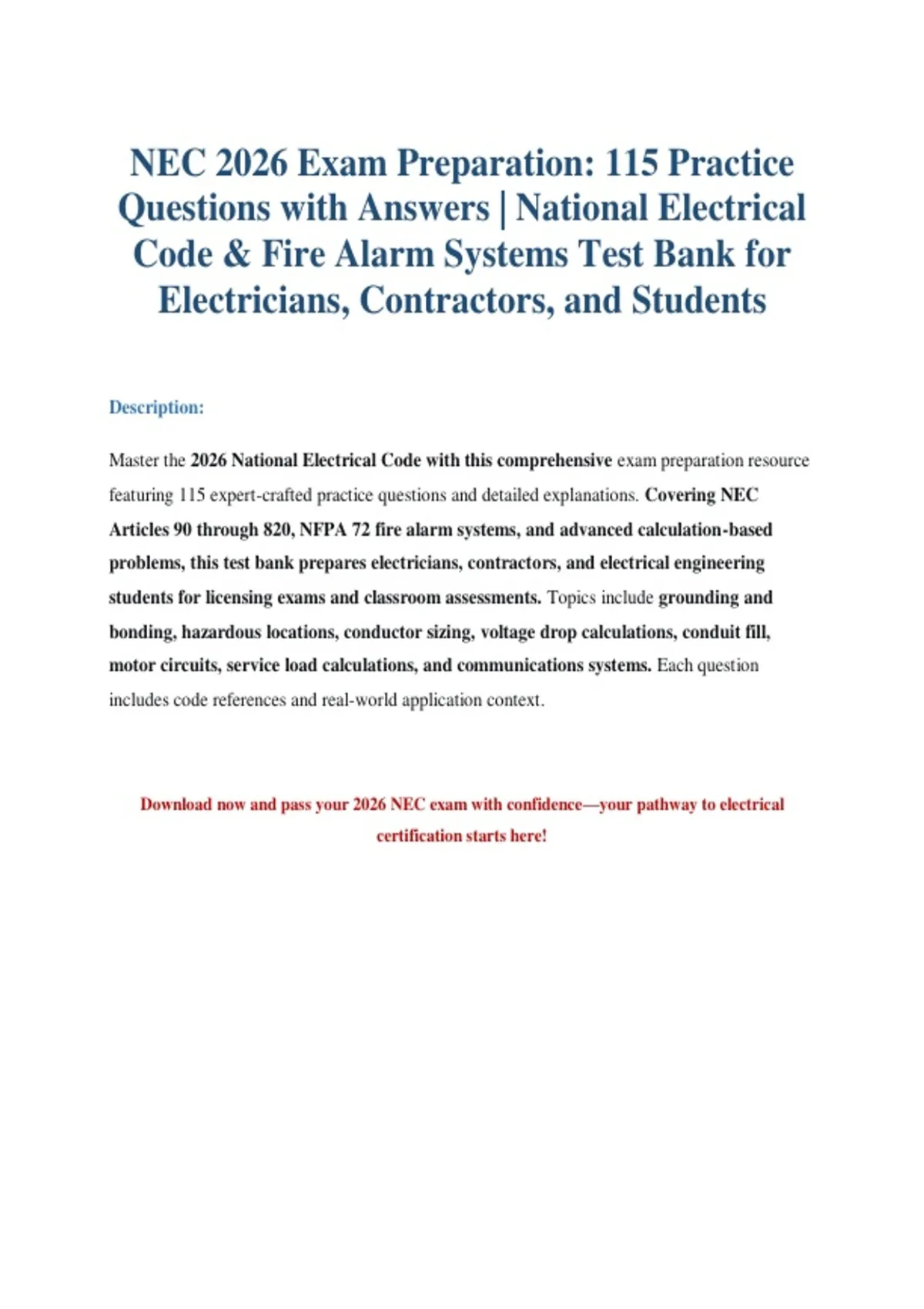 NEC 2026 Exam Preparation: 115 Practice Questions with Answers | National Electrical Code & Fire Alarm Systems Test Bank for Electricians, Contractors, and Students

Description:

Master the 2026 National Electrical Code with this comprehensive exam preparation resource featuring 115 expert-crafted practice questions and detailed explanations. Covering NEC Articles 90 through 820, NFPA 72 fire alarm systems, and advanced calculation-based problems, this test bank prepares electricians, contractors, and electrical engineering students for licensing exams and classroom assessments. Topics include grounding and bonding, hazardous locations, conductor sizing, voltage drop calculations, conduit fill, motor circuits, service load calculations, and communications systems. Each question includes code references and real-world application context.

Download now and pass your 2026 NEC exam with confidence—your pathway to electrical certification starts here!